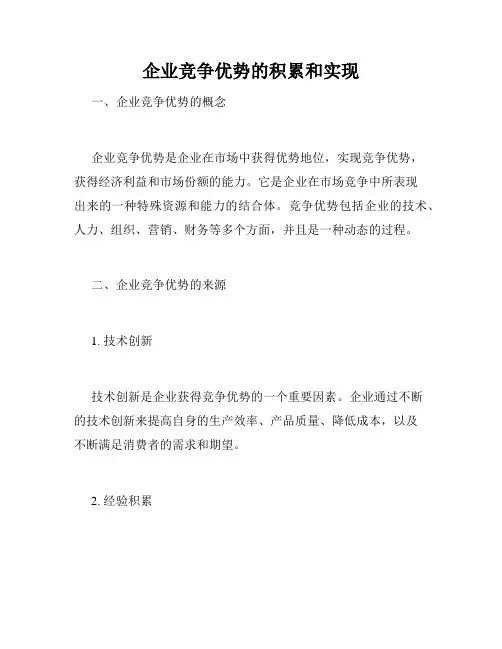 企业竞争优势的积累和实现

一、企业竞争优势的概念

企业竞争优势是企业在市场中获得优势地位，实现竞争优势，获得经济利益和市场份额的能力。它是企业在市场竞争中所表现出来的一种特殊资源和能力的结合体。竞争优势包括企业的技术、人力、组织、营销、财务等多个方面，并且是一种动态的过程。

二、企业竞争优势的来源

1. 技术创新

技术创新是企业获得竞争优势的一个重要因素。企业通过不断的技术创新来提高自身的生产效率、产品质量、降低成本，以及不断满足消费者的需求和期望。

2. 经验积累